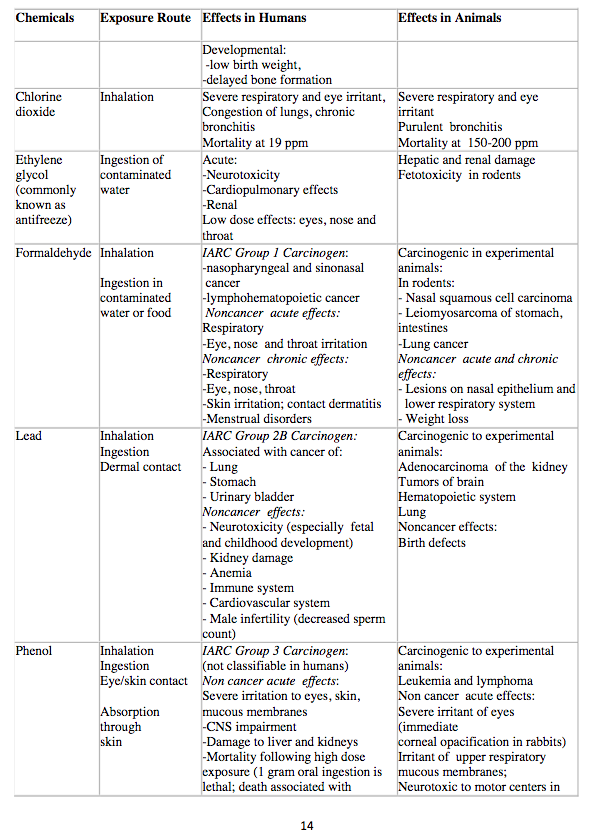 | Chemicals | Exposure Route | Effects in Humans | Effects in Animals |
|---|---|---|---|
| | | Developmental: -low birth weight, -delayed bone formation | |
| Chlorine dioxide | Inhalation | Severe respiratory and eye irritant, Congestion of lungs, chronic bronchitis Mortality at 19 ppm | Severe respiratory and eye irritant Purulent bronchitis Mortality at 150-200 ppm |
| Ethylene glycol (commonly known as antifreeze) | Ingestion of contaminated water | Acute: -Neurotoxicity -Cardiopulmonary effects -Renal Low dose effects: eyes, nose and throat | Hepatic and renal damage Fetotoxicity in rodents |
| Formaldehyde | Inhalation Ingestion in contaminated water or food | IARC Group 1 Carcinogen: -nasopharyngeal and sinonasal cancer -lymphohematopoietic cancer Noncancer acute effects: Respiratory -Eye, nose and throat irritation Noncancer chronic effects: -Respiratory -Eye, nose, throat -Skin irritation; contact dermatitis -Menstrual disorders | Carcinogenic in experimental animals: In rodents: - Nasal squamous cell carcinoma - Leiomyosarcoma of stomach, intestines -Lung cancer Noncancer acute and chronic effects: - Lesions on nasal epithelium and lower respiratory system - Weight loss |
| Lead | Inhalation Ingestion Dermal contact | IARC Group 2B Carcinogen: Associated with cancer of: - Lung - Stomach - Urinary bladder Noncancer effects: - Neurotoxicity (especially fetal and childhood development) - Kidney damage - Anemia - Immune system - Cardiovascular system - Male infertility (decreased sperm count) | Carcinogenic to experimental animals: Adenocarcinoma of the kidney Tumors of brain Hematopoietic system Lung Noncancer effects: Birth defects |
| Phenol | Inhalation Ingestion Eye/skin contact Absorption through skin | IARC Group 3 Carcinogen: (not classifiable in humans) Non cancer acute effects: Severe irritation to eyes, skin, mucous membranes -CNS impairment -Damage to liver and kidneys -Mortality following high dose exposure (1 gram oral ingestion is lethal; death associated with | Carcinogenic to experimental animals: Leukemia and lymphoma Non cancer acute effects: Severe irritant of eyes (immediate corneal opacification in rabbits) Irritant of upper respiratory mucous membranes; Neurotoxic to motor centers in |

14